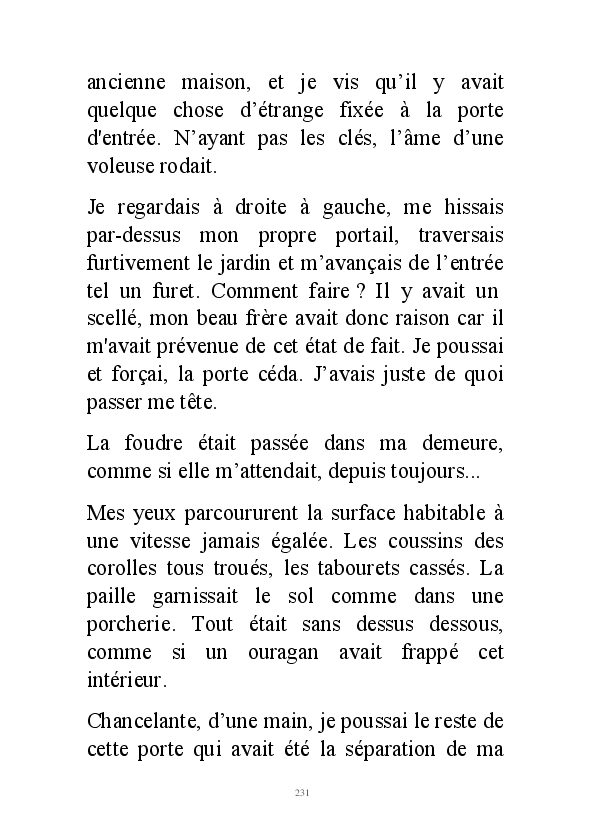 ancienne maison, et je vis qu’il y avait quelque chose d’étrange fixée à la porte d'entrée. N’ayant pas les clés, l’âme d’une voleuse rodait.

Je regardais à droite à gauche, me hissais par-dessus mon propre portail, traversais furtivement le jardin et m’avançais de l’entrée tel un furet. Comment faire ? Il y avait un scellé, mon beau frère avait donc raison car il m'avait prévenue de cet état de fait. Je poussai et forçai, la porte céda. J’avais juste de quoi passer me tête.

La foudre était passée dans ma demeure, comme si elle m’attendait, depuis toujours...

Mes yeux parcoururent la surface habitable à une vitesse jamais égalée. Les coussins des corolles tous troués, les tabourets cassés. La paille garnissait le sol comme dans une porcherie. Tout était sans dessus dessous, comme si un ouragan avait frappé cet intérieur.

Chancelante, d’une main, je poussai le reste de cette porte qui avait été la séparation de ma

231